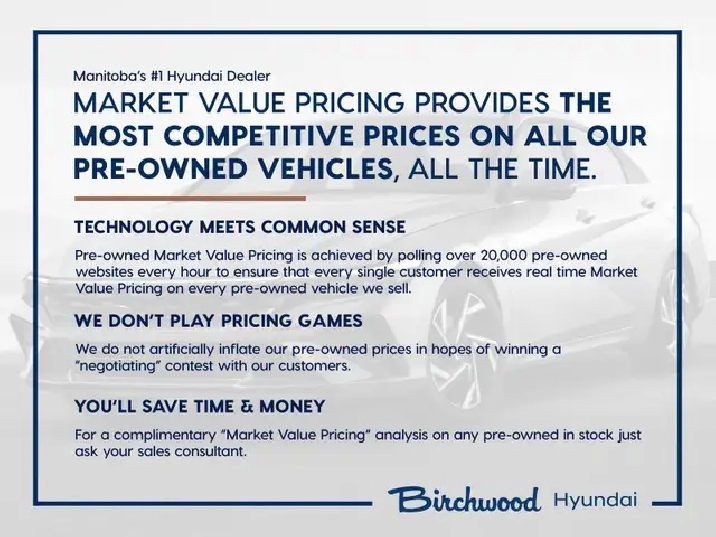 Manitoba's #1 Hyundai Dealer

MARKET VALUE PRICING PROVIDES THE MOST COMPETITIVE PRICES ON ALL OUR PRE-OWNED VEHICLES, ALL THE TIME.

TECHNOLOGY MEETS COMMON SENSE

Pre-owned Market Value Pricing is achieved by polling over 20,000 pre-owned websites every hour to ensure that every single customer receives real time Market Value Pricing on every pre-owned vehicle we sell.

WE DON'T PLAY PRICING GAMES

We do not artificially inflate our pre-owned prices in hopes of winning a "negotiating" contest with our customers.

YOU'LL SAVE TIME & MONEY

For a complimentary "Market Value Pricing" analysis on any pre-owned in stock just ask your sales consultant.

Birchwood Hyundai